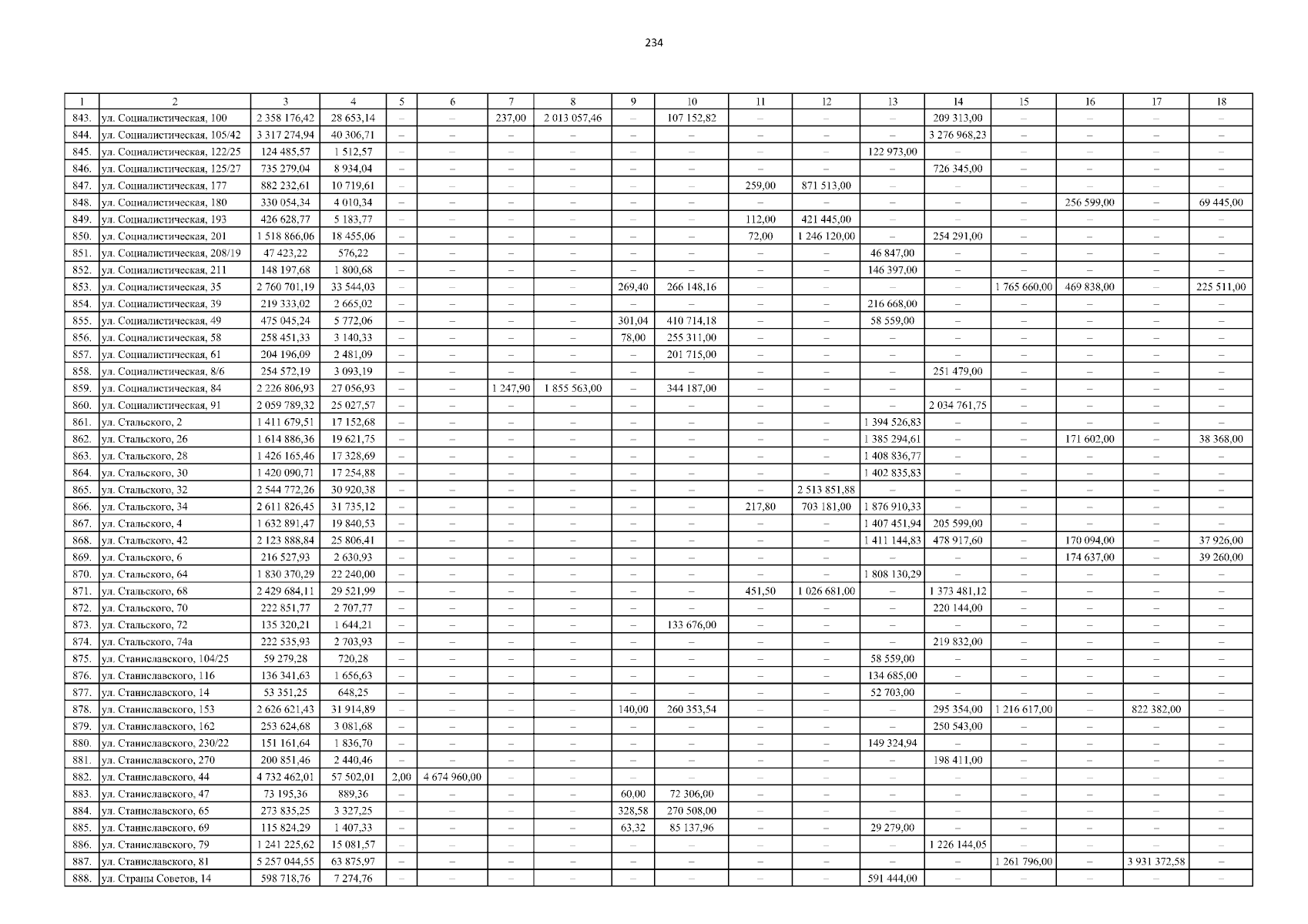 234

| 1 | 2 | 3 | 4 | 5 | 6 | 7 | 8 | 9 | 10 | 11 | 12 | 13 | 14 | 15 | 16 | 17 | 18 |
|---|---|---|---|---|---|---|---|---|---|---|---|---|---|---|---|---|---|
| 843. | ул. Социалистическая, 100 | 2 358 176,42 | 28 653,14 | – | – | 237,00 | 2 013 057,46 | – | 107 152,82 | – | – | – | 209 313,00 | – | – | – | – |
| 844. | ул. Социалистическая, 105/42 | 3 317 274,94 | 40 306,71 | – | – | – | – | – | – | – | – | – | 3 276 968,23 | – | – | – | – |
| 845. | ул. Социалистическая, 122/25 | 124 485,57 | 1 512,57 | – | – | – | – | – | – | – | – | 122 973,00 | – | – | – | – | – |
| 846. | ул. Социалистическая, 125/27 | 735 279,04 | 8 934,04 | – | – | – | – | – | – | – | – | – | 726 345,00 | – | – | – | – |
| 847. | ул. Социалистическая, 177 | 882 232,61 | 10 719,61 | – | – | – | – | – | – | 259,00 | 871 513,00 | – | – | – | – | – | – |
| 848. | ул. Социалистическая, 180 | 330 054,34 | 4 010,34 | – | – | – | – | – | – | – | – | – | – | – | 256 599,00 | – | 69 445,00 |
| 849. | ул. Социалистическая, 193 | 426 628,77 | 5 183,77 | – | – | – | – | – | – | 112,00 | 421 445,00 | – | – | – | – | – | – |
| 850. | ул. Социалистическая, 201 | 1 518 866,06 | 18 455,06 | – | – | – | – | – | – | 72,00 | 1 246 120,00 | – | 254 291,00 | – | – | – | – |
| 851. | ул. Социалистическая, 208/19 | 47 423,22 | 576,22 | – | – | – | – | – | – | – | – | 46 847,00 | – | – | – | – | – |
| 852. | ул. Социалистическая, 211 | 148 197,68 | 1 800,68 | – | – | – | – | – | – | – | – | 146 397,00 | – | – | – | – | – |
| 853. | ул. Социалистическая, 35 | 2 760 701,19 | 33 544,03 | – | – | – | – | 269,40 | 266 148,16 | – | – | – | – | 1 765 660,00 | 469 838,00 | – | 225 511,00 |
| 854. | ул. Социалистическая, 39 | 219 333,02 | 2 665,02 | – | – | – | – | – | – | – | – | 216 668,00 | – | – | – | – | – |
| 855. | ул. Социалистическая, 49 | 475 045,24 | 5 772,06 | – | – | – | – | 301,04 | 410 714,18 | – | – | 58 559,00 | – | – | – | – | – |
| 856. | ул. Социалистическая, 58 | 258 451,33 | 3 140,33 | – | – | – | – | 78,00 | 255 311,00 | – | – | – | – | – | – | – | – |
| 857. | ул. Социалистическая, 61 | 204 196,09 | 2 481,09 | – | – | – | – | – | 201 715,00 | – | – | – | – | – | – | – | – |
| 858. | ул. Социалистическая, 8/6 | 254 572,19 | 3 093,19 | – | – | – | – | – | – | – | – | – | 251 479,00 | – | – | – | – |
| 859. | ул. Социалистическая, 84 | 2 226 806,93 | 27 056,93 | – | – | 1 247,90 | 1 855 563,00 | – | 344 187,00 | – | – | – | – | – | – | – | – |
| 860. | ул. Социалистическая, 91 | 2 059 789,32 | 25 027,57 | – | – | – | – | – | – | – | – | – | 2 034 761,75 | – | – | – | – |
| 861. | ул. Стальского, 2 | 1 411 679,51 | 17 152,68 | – | – | – | – | – | – | – | – | 1 394 526,83 | – | – | – | – | – |
| 862. | ул. Стальского, 26 | 1 614 886,36 | 19 621,75 | – | – | – | – | – | – | – | – | 1 385 294,61 | – | – | 171 602,00 | – | 38 368,00 |
| 863. | ул. Стальского, 28 | 1 426 165,46 | 17 328,69 | – | – | – | – | – | – | – | – | 1 408 836,77 | – | – | – | – | – |
| 864. | ул. Стальского, 30 | 1 420 090,71 | 17 254,88 | – | – | – | – | – | – | – | – | 1 402 835,83 | – | – | – | – | – |
| 865. | ул. Стальского, 32 | 2 544 772,26 | 30 920,38 | – | – | – | – | – | – | – | 2 513 851,88 | – | – | – | – | – | – |
| 866. | ул. Стальского, 34 | 2 611 826,45 | 31 735,12 | – | – | – | – | – | – | 217,80 | 703 181,00 | 1 876 910,33 | – | – | – | – | – |
| 867. | ул. Стальского, 4 | 1 632 891,47 | 19 840,53 | – | – | – | – | – | – | – | – | 1 407 451,94 | 205 599,00 | – | – | – | – |
| 868. | ул. Стальского, 42 | 2 123 888,84 | 25 806,41 | – | – | – | – | – | – | – | – | 1 411 144,83 | 478 917,60 | – | 170 094,00 | – | 37 926,00 |
| 869. | ул. Стальского, 6 | 216 527,93 | 2 630,93 | – | – | – | – | – | – | – | – | – | – | – | 174 637,00 | – | 39 260,00 |
| 870. | ул. Стальского, 64 | 1 830 370,29 | 22 240,00 | – | – | – | – | – | – | – | – | 1 808 130,29 | – | – | – | – | – |
| 871. | ул. Стальского, 68 | 2 429 684,11 | 29 521,99 | – | – | – | – | – | – | 451,50 | 1 026 681,00 | – | 1 373 481,12 | – | – | – | – |
| 872. | ул. Стальского, 70 | 222 851,77 | 2 707,77 | – | – | – | – | – | – | – | – | – | 220 144,00 | – | – | – | – |
| 873. | ул. Стальского, 72 | 135 320,21 | 1 644,21 | – | – | – | – | – | 133 676,00 | – | – | – | – | – | – | – | – |
| 874. | ул. Стальского, 74а | 222 535,93 | 2 703,93 | – | – | – | – | – | – | – | – | – | 219 832,00 | – | – | – | – |
| 875. | ул. Станиславского, 104/25 | 59 279,28 | 720,28 | – | – | – | – | – | – | – | – | 58 559,00 | – | – | – | – | – |
| 876. | ул. Станиславского, 116 | 136 341,63 | 1 656,63 | – | – | – | – | – | – | – | – | 134 685,00 | – | – | – | – | – |
| 877. | ул. Станиславского, 14 | 53 351,25 | 648,25 | – | – | – | – | – | – | – | – | 52 703,00 | – | – | – | – | – |
| 878. | ул. Станиславского, 153 | 2 626 621,43 | 31 914,89 | – | – | – | – | 140,00 | 260 353,54 | – | – | – | 295 354,00 | 1 216 617,00 | – | 822 382,00 | – |
| 879. | ул. Станиславского, 162 | 253 624,68 | 3 081,68 | – | – | – | – | – | – | – | – | – | 250 543,00 | – | – | – | – |
| 880. | ул. Станиславского, 230/22 | 151 161,64 | 1 836,70 | – | – | – | – | – | – | – | – | 149 324,94 | – | – | – | – | – |
| 881. | ул. Станиславского, 270 | 200 851,46 | 2 440,46 | – | – | – | – | – | – | – | – | – | 198 411,00 | – | – | – | – |
| 882. | ул. Станиславского, 44 | 4 732 462,01 | 57 502,01 | 2,00 | 4 674 960,00 | – | – | – | – | – | – | – | – | – | – | – | – |
| 883. | ул. Станиславского, 47 | 73 195,36 | 889,36 | – | – | – | – | 60,00 | 72 306,00 | – | – | – | – | – | – | – | – |
| 884. | ул. Станиславского, 65 | 273 835,25 | 3 327,25 | – | – | – | – | 328,58 | 270 508,00 | – | – | – | – | – | – | – | – |
| 885. | ул. Станиславского, 69 | 115 824,29 | 1 407,33 | – | – | – | – | 63,32 | 85 137,96 | – | – | 29 279,00 | – | – | – | – | – |
| 886. | ул. Станиславского, 79 | 1 241 225,62 | 15 081,57 | – | – | – | – | – | – | – | – | – | 1 226 144,05 | – | – | – | – |
| 887. | ул. Станиславского, 81 | 5 257 044,55 | 63 875,97 | – | – | – | – | – | – | – | – | – | – | 1 261 796,00 | – | 3 931 372,58 | – |
| 888. | ул. Страны Советов, 14 | 598 718,76 | 7 274,76 | – | – | – | – | – | – | – | – | 591 444,00 | – | – | – | – | – |